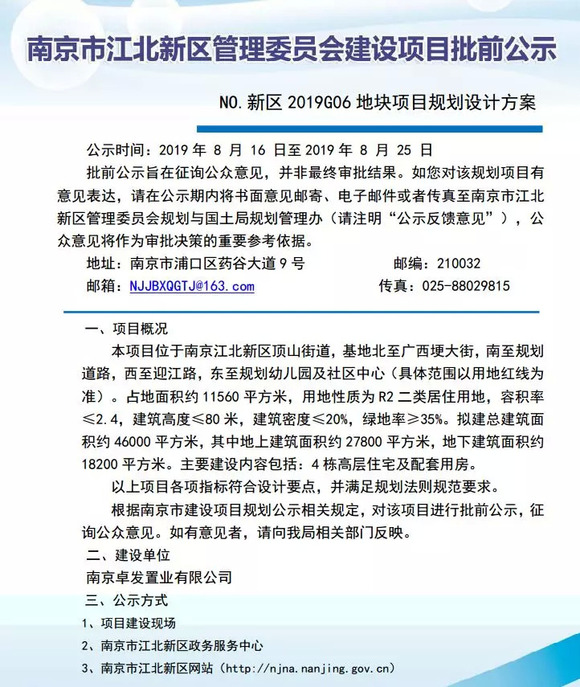 南京市江北新区管理委员会建设项目批前公示

NO.新区2019G06地块项目规划设计方案

公示时间：2019年8月16日至2019年8月25日

批前公示旨在征询公众意见，并非最终审批结果。如您对该规划项目有意见表达，请在公示期内将书面意见邮寄、电子邮件或者传真至南京市江北新区管理委员会规划与国土局规划管理办（请注明“公示反馈意见”），公众意见将作为审批决策的重要参考依据。

地址：南京市浦口区药谷大道9号 邮编：210032
邮箱：NJJBXQGTJ@163.com 传真：025-88029815

一、项目概况

本项目位于南京江北新区顶山街道，基地北至广西埂大街，南至规划道路，西至迎江路，东至规划幼儿园及社区中心（具体范围以用地红线为准）。占地面积约11560平方米，用地性质为R2二类居住用地，容积率≤2.4，建筑高度≤80米，建筑密度≤20%，绿地率≥35%。拟建总建筑面积约46000平方米，其中地上建筑面积约27800平方米，地下建筑面积约18200平方米。主要建设内容包括：4栋高层住宅及配套用房。

以上项目各项指标符合设计要点，并满足规划法则规范要求。

根据南京市建设项目规划公示相关规定，对该项目进行批前公示，征询公众意见。如有意见者，请向我局相关部门反映。

二、建设单位

南京卓发置业有限公司

三、公示方式

1、项目建设现场

2、南京市江北新区政务服务中心

3、南京市江北新区网站（http://njna.nanjing.gov.cn）